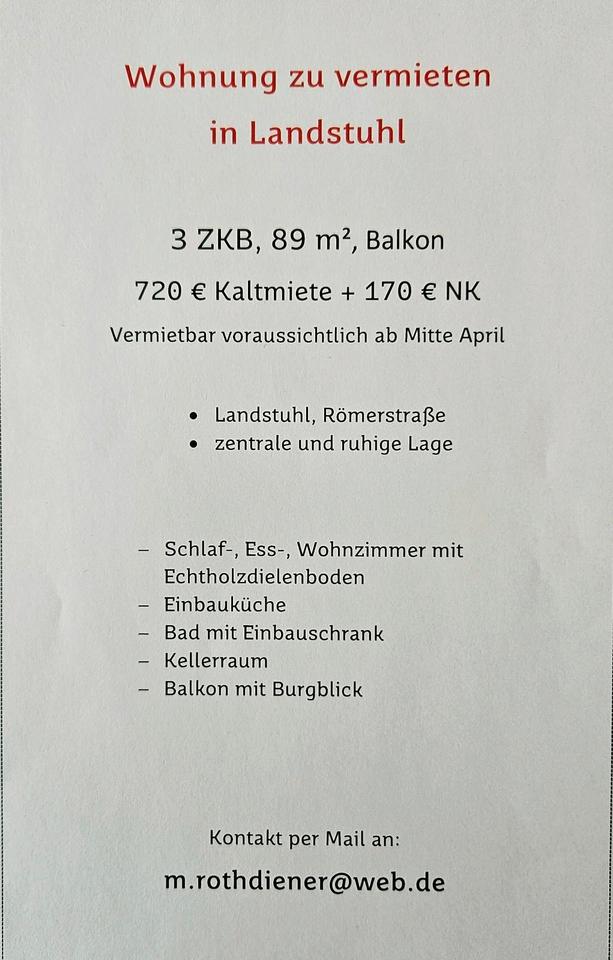 Wohnung zu vermieten
in Landstuhl

3 ZKB, 89 m², Balkon

720 € Kaltmiete + 170 € NK

Vermietbar voraussichtlich ab Mitte April

• Landstuhl, Römerstraße
• zentrale und ruhige Lage

– Schlaf-, Ess-, Wohnzimmer mit Echtholzdielenboden
– Einbauküche
– Bad mit Einbauschrank
– Kellerraum
– Balkon mit Burgblick

Kontakt per Mail an:

m.rothdiener@web.de